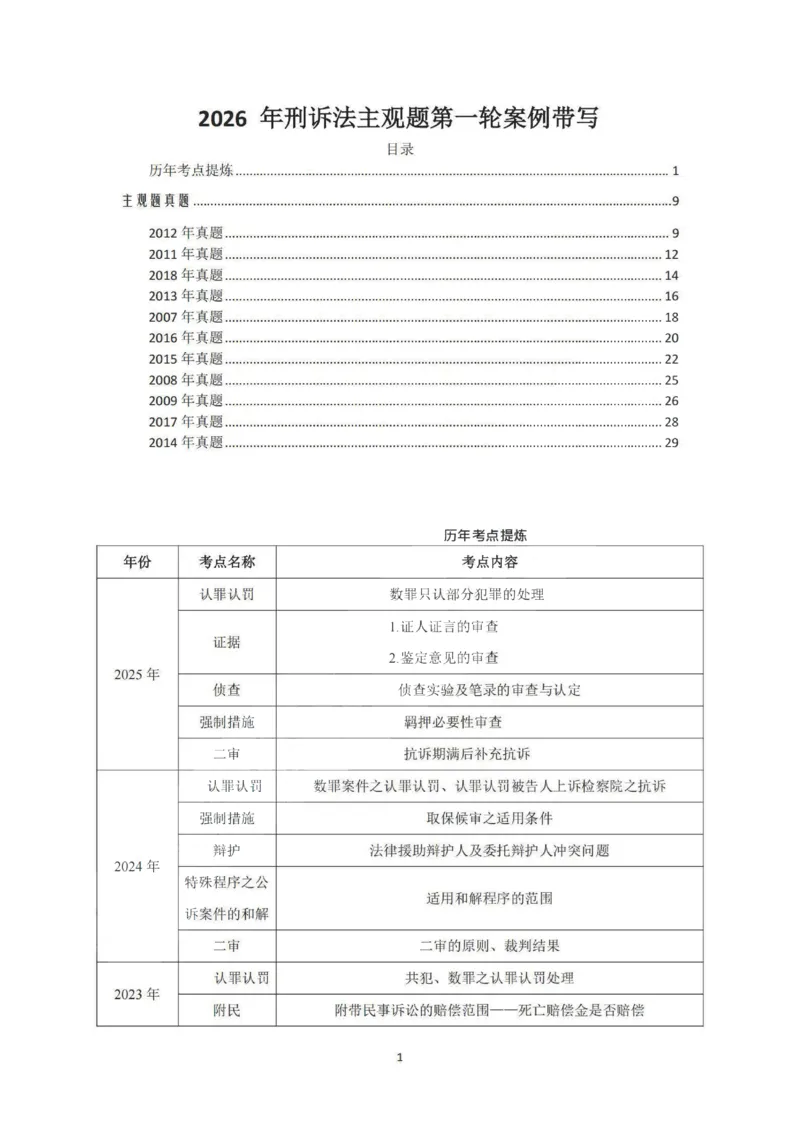 2026年刑诉法主观题第一轮案例带写

目录

历年考点提炼 1

主观题真题 9

2012年真题 9
2011年真题 12
2018年真题 14
2013年真题 16
2007年真题 18
2016年真题 20
2015年真题 22
2008年真题 25
2009年真题 26
2017年真题 28
2014年真题 29

历年考点提炼

| 年份 | 考点名称 | 考点内容 |
|---|---|---|
| 2025年 | 认罪认罚 | 数罪只认部分犯罪的处理 |
| | 证据 | 1.证人证言的审查 2.鉴定意见的审查 |
| | 侦查 | 侦查实验及笔录的审查与认定 |
| | 强制措施 | 羁押必要性审查 |
| | 二审 | 抗诉期满后补充抗诉 |
| 2024年 | 认罪认罚 | 数罪案件之认罪认罚、认罪认罚被告人上诉检察院之抗诉 |
| | 强制措施 | 取保候审之适用条件 |
| | 辩护 | 法律援助辩护人及委托辩护人冲突问题 |
| | 特殊程序之公诉案件的和解 | 适用和解程序的范围 |
| | 二审 | 二审的原则、裁判结果 |
| 2023年 | 认罪认罚 | 共犯、数罪之认罪认罚处理 |
| | 附民 | 附带民事诉讼的赔偿范围——死亡赔偿金是否赔偿 |

1